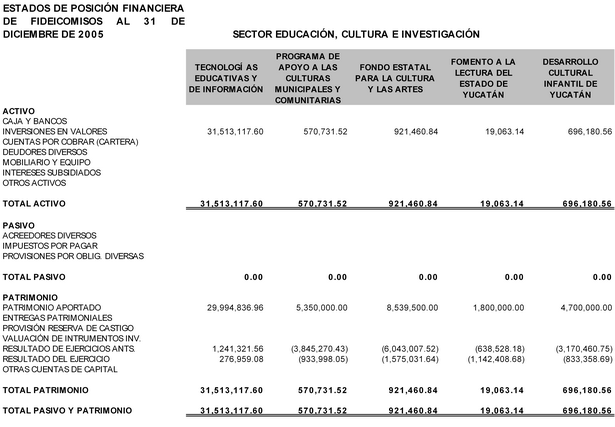 ESTADOS DE POSICIÓN FINANCIERA DE FIDEICOMISOS AL 31 DE DICIEMBRE DE 2005

SECTOR EDUCACIÓN, CULTURA E INVESTIGACIÓN

| | TECNOLOGÍ AS EDUCATIVAS Y DE INFORMACIÓN | PROGRAMA DE APOYO A LAS CULTURAS MUNICIPALES Y COMUNITARIAS | FONDO ESTATAL PARA LA CULTURA Y LAS ARTES | FOMENTO A LA LECTURA DEL ESTADO DE YUCATÁN | DESARROLLO CULTURAL INFANTIL DE YUCATÁN |
|---|---|---|---|---|---|
| ACTIVO | | | | | |
| CAJA Y BANCOS | | | | | |
| INVERSIONES EN VALORES | 31,513,117.60 | 570,731.52 | 921,460.84 | 19,063.14 | 696,180.56 |
| CUENTAS POR COBRAR (CARTERA) | | | | | |
| DEUDORES DIVERSOS | | | | | |
| MOBILIARIO Y EQUIPO | | | | | |
| INTERESES SUBSIDIADOS | | | | | |
| OTROS ACTIVOS | | | | | |
| TOTAL ACTIVO | 31,513,117.60 | 570,731.52 | 921,460.84 | 19,063.14 | 696,180.56 |
| PASIVO | | | | | |
| ACREEDORES DIVERSOS | | | | | |
| IMPUESTOS POR PAGAR | | | | | |
| PROVISIONES POR OBLIG. DIVERSAS | | | | | |
| TOTAL PASIVO | 0.00 | 0.00 | 0.00 | 0.00 | 0.00 |
| PATRIMONIO | | | | | |
| PATRIMONIO APORTADO | 29,994,836.96 | 5,350,000.00 | 8,539,500.00 | 1,800,000.00 | 4,700,000.00 |
| ENTREGAS PATRIMONIALES | | | | | |
| PROVISIÓN RESERVA DE CASTIGO | | | | | |
| VALUACIÓN DE INTRUMENTOS INV. | | | | | |
| RESULTADO DE EJERCICIOS ANTS. | 1,241,321.56 | (3,845,270.43) | (6,043,007.52) | (638,528.18) | (3,170,460.75) |
| RESULTADO DEL EJERCICIO | 276,959.08 | (933,998.05) | (1,575,031.64) | (1,142,408.68) | (833,358.69) |
| OTRAS CUENTAS DE CAPITAL | | | | | |
| TOTAL PATRIMONIO | 31,513,117.60 | 570,731.52 | 921,460.84 | 19,063.14 | 696,180.56 |
| TOTAL PASIVO Y PATRIMONIO | 31,513,117.60 | 570,731.52 | 921,460.84 | 19,063.14 | 696,180.56 |